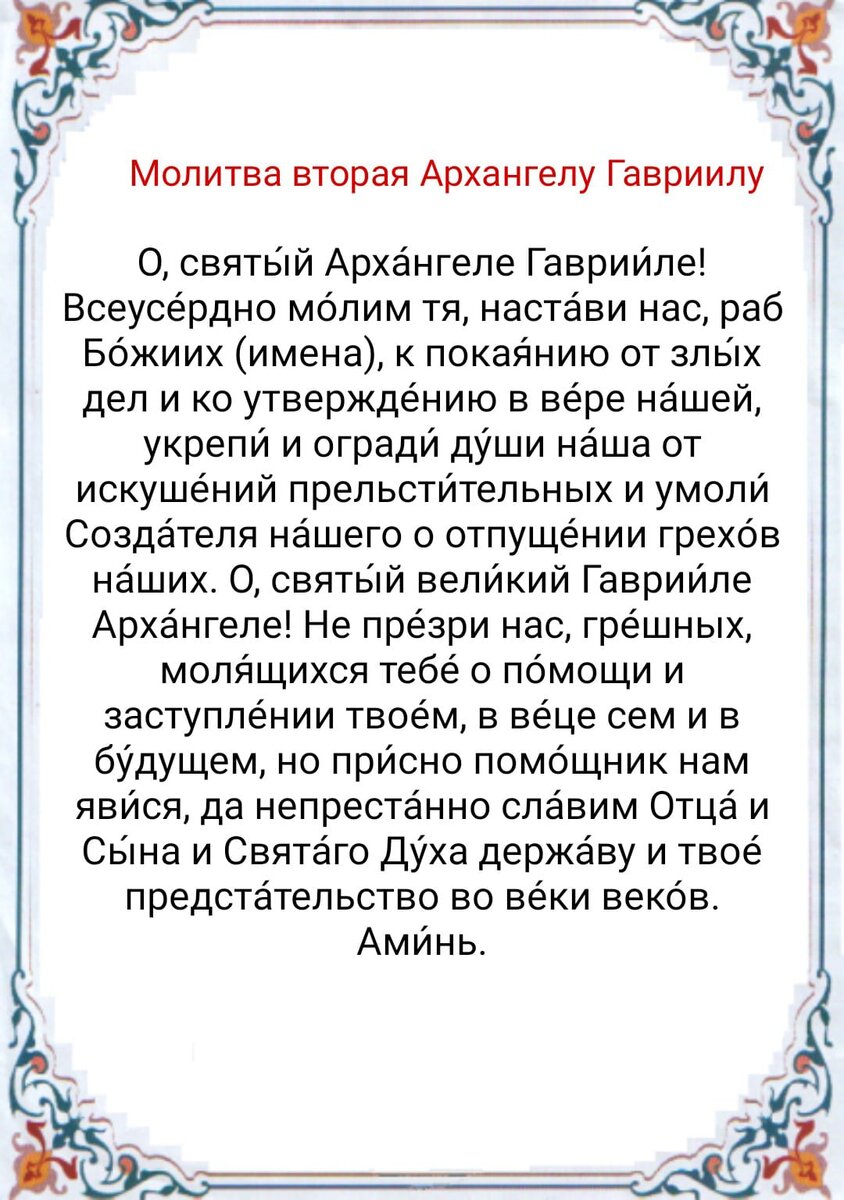 Молитва вторая Архангелу Гавриилу

О, святы́й Арха́нгеле Гаврии́ле! Всеусе́рдно мо́лим тя, наста́ви нас, раб Бо́жиих (имена), к покая́нию от злы́х дел и ко утвержде́нию в ве́ре на́шей, укрепи́ и огради́ ду́ши на́ша от искуше́ний прельсти́тельных и умоли́ Созда́теля на́шего о отпуще́нии грехо́в на́ших. О, святы́й вели́кий Гаврии́ле Арха́нгеле! Не пре́зри нас, гре́шных, моля́щихся тебе́ о по́мощи и заступле́нии твое́м, в ве́це сем и в бу́дущем, но при́сно помо́щник нам яви́ся, да непреста́нно сла́вим Отца́ и Сы́на и Свята́го Ду́ха держа́ву и твое́ предста́тельство во ве́ки веко́в. Ами́нь.